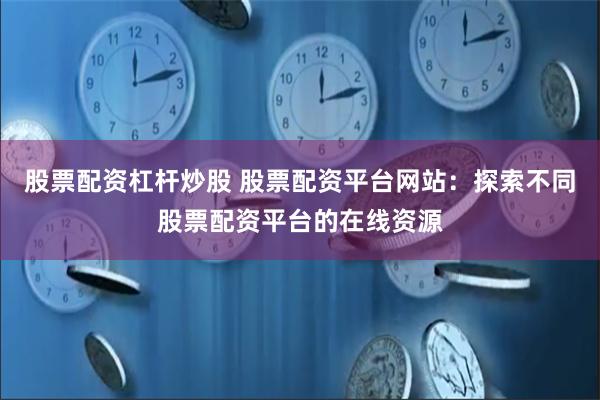 股票配资杠杆炒股 股票配资平台网站：探索不同股票配资平台的在线资源